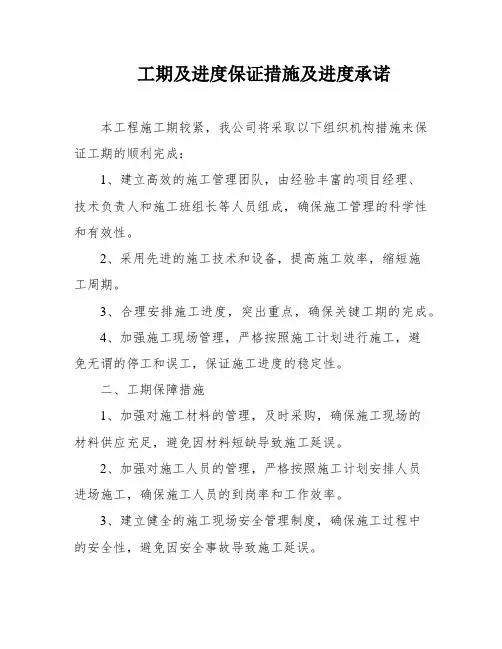 工期及进度保证措施及进度承诺

本工程施工期较紧，我公司将采取以下组织机构措施来保证工期的顺利完成：

1、建立高效的施工管理团队，由经验丰富的项目经理、技术负责人和施工班组长等人员组成，确保施工管理的科学性和有效性。

2、采用先进的施工技术和设备，提高施工效率，缩短施工周期。

3、合理安排施工进度，突出重点，确保关键工期的完成。

4、加强施工现场管理，严格按照施工计划进行施工，避免无谓的停工和误工，保证施工进度的稳定性。

二、工期保障措施

1、加强对施工材料的管理，及时采购，确保施工现场的材料供应充足，避免因材料短缺导致施工延误。

2、加强对施工人员的管理，严格按照施工计划安排人员进场施工，确保施工人员的到岗率和工作效率。

3、建立健全的施工现场安全管理制度，确保施工过程中的安全性，避免因安全事故导致施工延误。